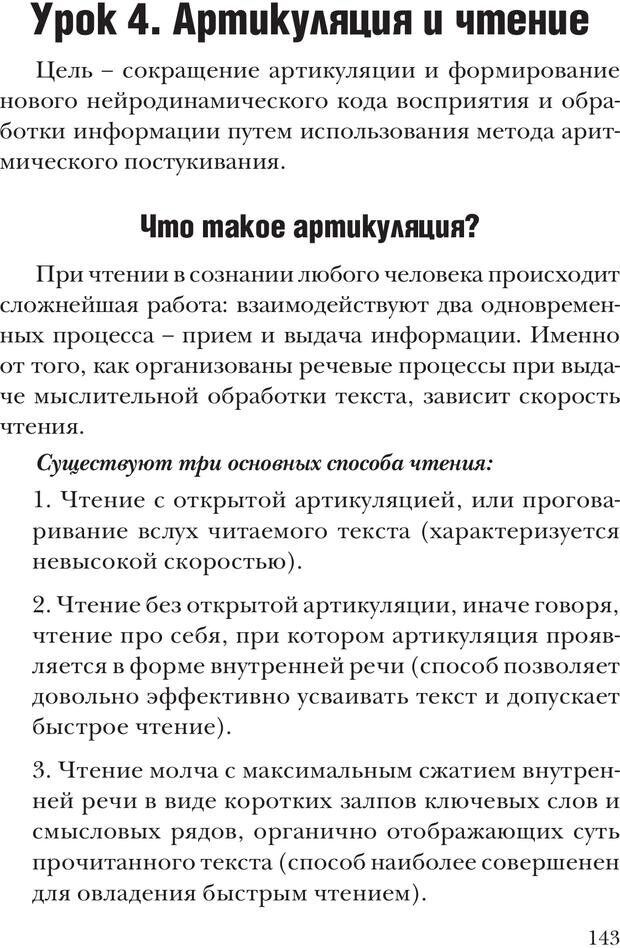 Урок 4. Артикуляция и чтение

Цель – сокращение артикуляции и формирование нового нейродинамического кода восприятия и обработки информации путем использования метода аритмического постукивания.

Что такое артикуляция?

При чтении в сознании любого человека происходит сложнейшая работа: взаимодействуют два одновременных процесса – прием и выдача информации. Именно от того, как организованы речевые процессы при выдаче мыслительной обработки текста, зависит скорость чтения.

Существуют три основных способа чтения:

1. Чтение с открытой артикуляцией, или проговаривание вслух читаемого текста (характеризуется невысокой скоростью).

2. Чтение без открытой артикуляции, иначе говоря, чтение про себя, при котором артикуляция проявляется в форме внутренней речи (способ позволяет довольно эффективно усваивать текст и допускает быстрое чтение).

3. Чтение молча с максимальным сжатием внутренней речи в виде коротких залпов ключевых слов и смысловых рядов, органично отображающих суть прочитанного текста (способ наиболее совершенен для овладения быстрым чтением).

143